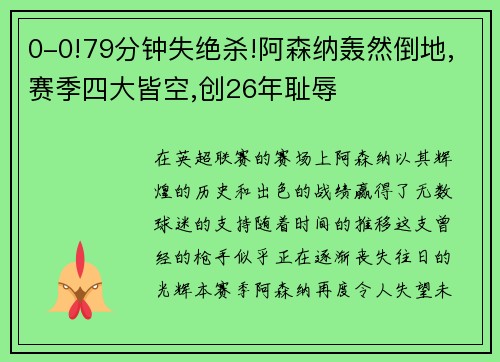 0-0!79分钟失绝杀!阿森纳轰然倒地,赛季四大皆空,创26年耻辱

在英超联赛的赛场上阿森纳以其辉煌的历史和出色的战绩赢得了无数球迷的支持随着时间的推移这支曾经的枪手似乎正在逐渐丧失往日的光辉本赛季阿森纳再度令人失望未